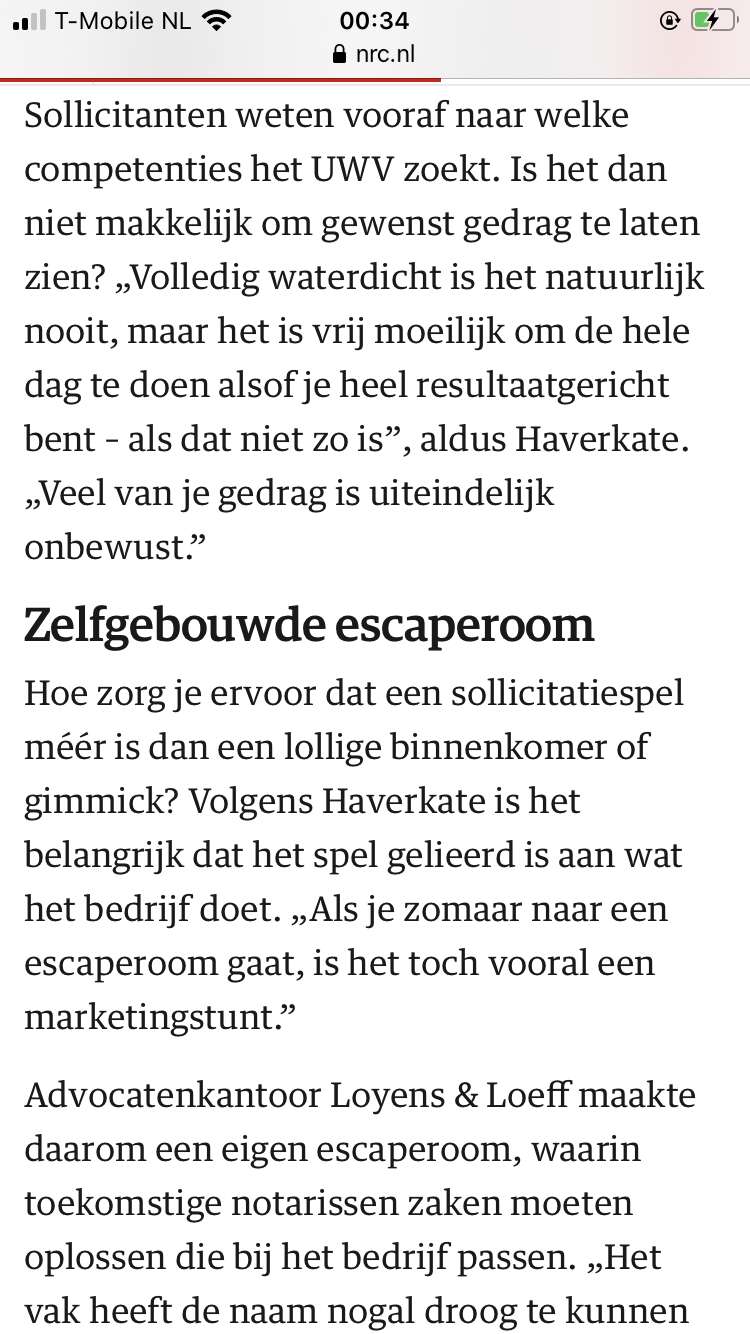 T-Mobile NL 00:34
nrc.nl

Sollicitanten weten vooraf naar welke competenties het UWV zoekt. Is het dan niet makkelijk om gewenst gedrag te laten zien? „Volledig waterdicht is het natuurlijk nooit, maar het is vrij moeilijk om de hele dag te doen alsof je heel resultaatgericht bent - als dat niet zo is”, aldus Haverkate. „Veel van je gedrag is uiteindelijk onbewust.”

Zelfgebouwde escaperoom

Hoe zorg je ervoor dat een sollicitatiespel méér is dan een lollige binnenkomer of gimmick? Volgens Haverkate is het belangrijk dat het spel gelieerd is aan wat het bedrijf doet. „Als je zomaar naar een escaperoom gaat, is het toch vooral een marketingstunt.”

Advocatenkantoor Loyens & Loeff maakte daarom een eigen escaperoom, waarin toekomstige notarissen zaken moeten oplossen die bij het bedrijf passen. „Het vak heeft de naam nogal droog te kunnen